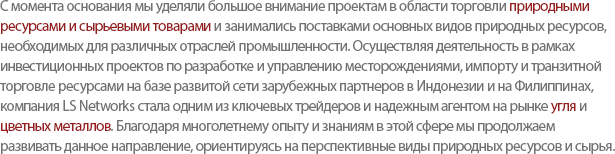 С момента основания мы уделяли большое внимание проектам в области торговли природными ресурсами и сырьевыми товарами и занимались поставками основных видов природных ресурсов, необходимых для различных отраслей промышленности. Осуществляя деятельность в рамках инвестиционных проектов по разработке и управлению месторождениями, импорту и транзитной торговле ресурсами на базе развитой сети зарубежных партнеров в Индонезии и на Филиппинах, компания LS Networks стала одним из ключевых трейдеров и надежным агентом на рынке угля и цветных металлов. Благодаря многолетнему опыту и знаниям в этой сфере мы продолжаем развивать данное направление, ориентируясь на перспективные виды природных ресурсов и сырья.